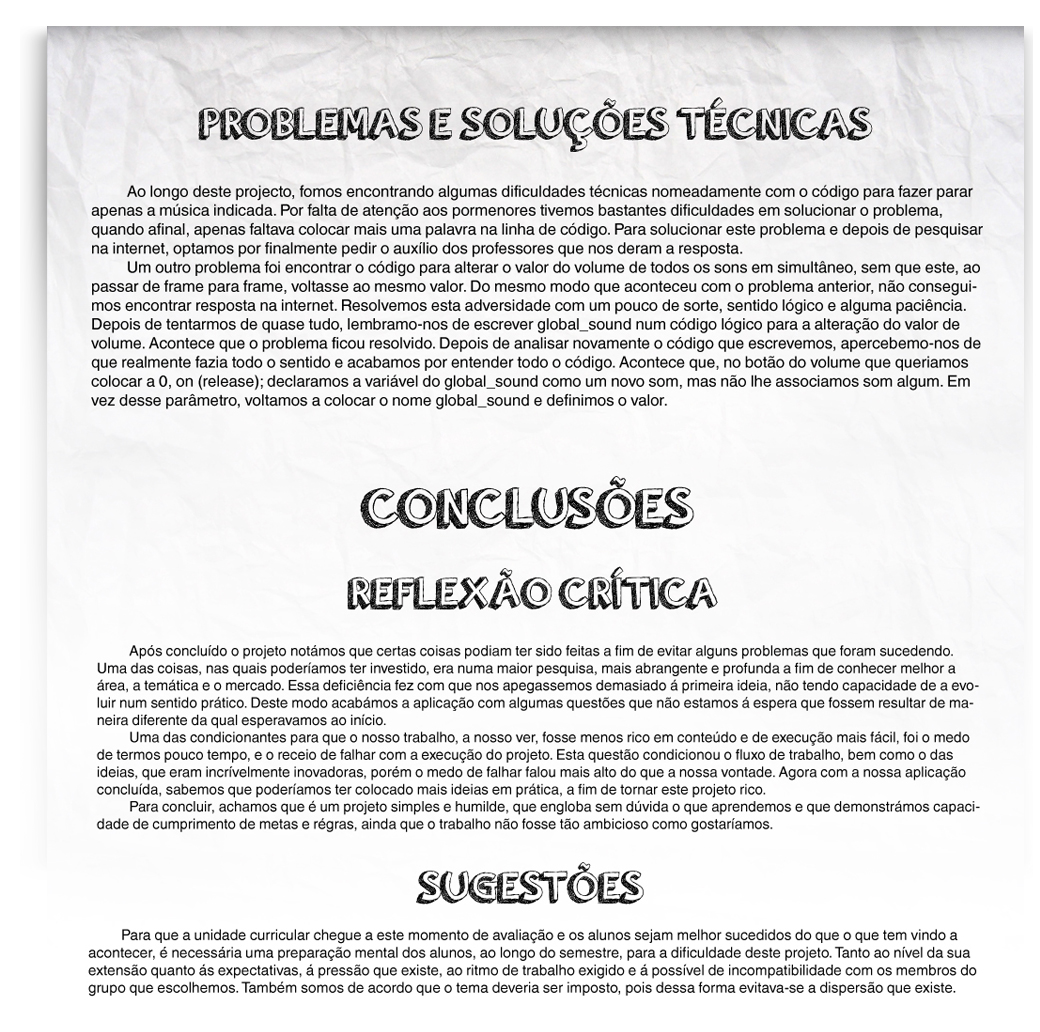 PROBLEMAS E SOLUÇÕES TÉCNICAS

Ao longo deste projecto, fomos encontrando algumas dificuldades técnicas nomeadamente com o código para fazer parar apenas a música indicada. Por falta de atenção aos pormenores tivemos bastantes dificuldades em solucionar o problema, quando afinal, apenas faltava colocar mais uma palavra na linha de código. Para solucionar este problema e depois de pesquisar na internet, optamos por finalmente pedir o auxílio dos professores que nos deram a resposta.

Um outro problema foi encontrar o código para alterar o valor do volume de todos os sons em simultâneo, sem que este, ao passar de frame para frame, voltasse ao mesmo valor. Do mesmo modo que aconteceu com o problema anterior, não conseguimos encontrar resposta na internet. Resolvemos esta adversidade com um pouco de sorte, sentido lógico e alguma paciência. Depois de tentarmos de quase tudo, lembramo-nos de escrever global_sound num código lógico para a alteração do valor de volume. Acontece que o problema ficou resolvido. Depois de analisar novamente o código que escrevemos, apercebemo-nos de que realmente fazia todo o sentido e acabamos por entender todo o código. Acontece que, no botão do volume que queriamos colocar a 0, on (release); declaramos a variável do global_sound como um novo som, mas não lhe associamos som algum. Em vez desse parâmetro, voltamos a colocar o nome global_sound e definimos o valor.

CONCLUSÕES

REFLEXÃO CRÍTICA

Após concluído o projeto notámos que certas coisas podiam ter sido feitas a fim de evitar alguns problemas que foram sucedendo. Uma das coisas, nas quais poderíamos ter investido, era numa maior pesquisa, mais abrangente e profunda a fim de conhecer melhor a área, a temática e o mercado. Essa deficiência fez com que nos apegassemos demasiado á primeira ideia, não tendo capacidade de a evoluir num sentido prático. Deste modo acabámos a aplicação com algumas questões que não estamos á espera que fossem resultar de maneira diferente da qual esperavamos ao início.

Uma das condicionantes para que o nosso trabalho, a nosso ver, fosse menos rico em conteúdo e de execução mais fácil, foi o medo de termos pouco tempo, e o receio de falhar com a execução do projeto. Esta questão condicionou o fluxo de trabalho, bem como o das ideias, que eram incrívelmente inovadoras, porém o medo de falhar falou mais alto do que a nossa vontade. Agora com a nossa aplicação concluída, sabemos que poderíamos ter colocado mais ideias em prática, a fim de tornar este projeto rico.

Para concluir, achamos que é um projeto simples e humilde, que engloba sem dúvida o que aprendemos e que demonstrámos capacidade de cumprimento de metas e régras, ainda que o trabalho não fosse tão ambicioso como gostaríamos.

SUGESTÕES

Para que a unidade curricular chegue a este momento de avaliação e os alunos sejam melhor sucedidos do que o que tem vindo a acontecer, é necessária uma preparação mental dos alunos, ao longo do semestre, para a dificuldade deste projeto. Tanto ao nível da sua extensão quanto ás expectativas, á pressão que existe, ao ritmo de trabalho exigido e á possível de incompatibilidade com os membros do grupo que escolhemos. Também somos de acordo que o tema deveria ser imposto, pois dessa forma evitava-se a dispersão que existe.